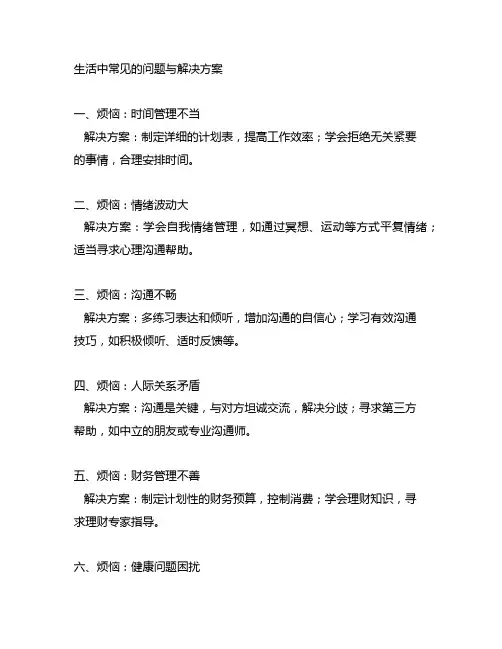 生活中常见的问题与解决方案

一、烦恼：时间管理不当
解决方案：制定详细的计划表，提高工作效率；学会拒绝无关紧要的事情，合理安排时间。

二、烦恼：情绪波动大
解决方案：学会自我情绪管理，如通过冥想、运动等方式平复情绪；适当寻求心理沟通帮助。

三、烦恼：沟通不畅
解决方案：多练习表达和倾听，增加沟通的自信心；学习有效沟通技巧，如积极倾听、适时反馈等。

四、烦恼：人际关系矛盾
解决方案：沟通是关键，与对方坦诚交流，解决分歧；寻求第三方帮助，如中立的朋友或专业沟通师。

五、烦恼：财务管理不善
解决方案：制定计划性的财务预算，控制消费；学会理财知识，寻求理财专家指导。

六、烦恼：健康问题困扰